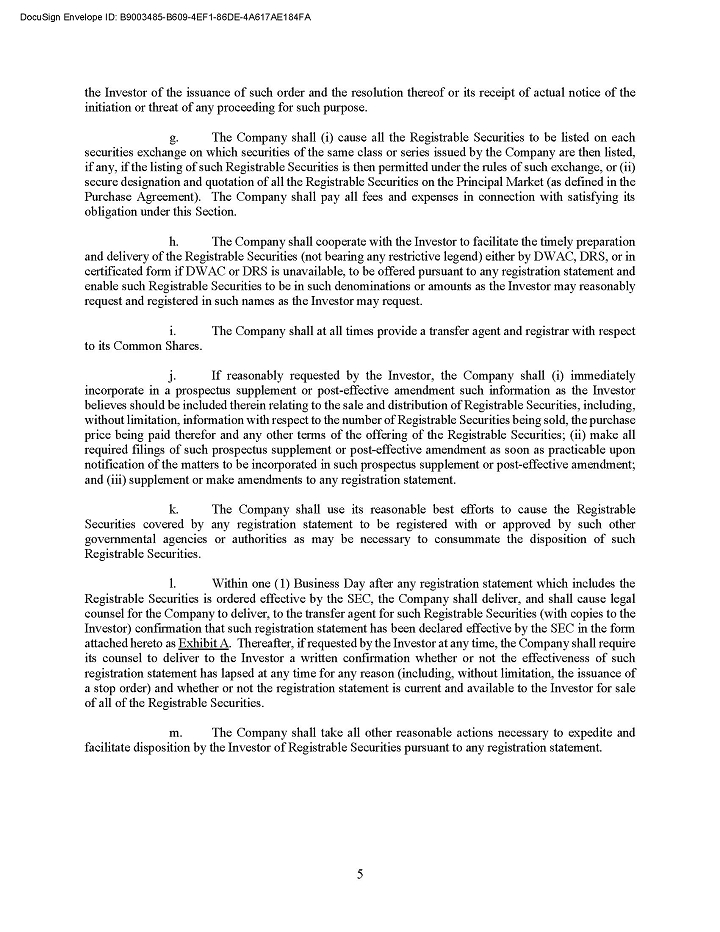 DocuSign Envelope ID: B9003485-B609-4EF1-86DE-4A617AE184FA

the Investor of the issuance of such order and the resolution thereof or its receipt of actual notice of the initiation or threat of any proceeding for such purpose.

g. The Company shall (i) cause all the Registrable Securities to be listed on each securities exchange on which securities of the same class or series issued by the Company are then listed, if any, if the listing of such Registrable Securities is then permitted under the rules of such exchange, or (ii) secure designation and quotation of all the Registrable Securities on the Principal Market (as defined in the Purchase Agreement). The Company shall pay all fees and expenses in connection with satisfying its obligation under this Section.

h. The Company shall cooperate with the Investor to facilitate the timely preparation and delivery of the Registrable Securities (not bearing any restrictive legend) either by DWAC, DRS, or in certificated form if DWAC or DRS is unavailable, to be offered pursuant to any registration statement and enable such Registrable Securities to be in such denominations or amounts as the Investor may reasonably request and registered in such names as the Investor may request.

i. The Company shall at all times provide a transfer agent and registrar with respect to its Common Shares.

j. If reasonably requested by the Investor, the Company shall (i) immediately incorporate in a prospectus supplement or post-effective amendment such information as the Investor believes should be included therein relating to the sale and distribution of Registrable Securities, including, without limitation, information with respect to the number of Registrable Securities being sold, the purchase price being paid therefor and any other terms of the offering of the Registrable Securities; (ii) make all required filings of such prospectus supplement or post-effective amendment as soon as practicable upon notification of the matters to be incorporated in such prospectus supplement or post-effective amendment; and (iii) supplement or make amendments to any registration statement.

k. The Company shall use its reasonable best efforts to cause the Registrable Securities covered by any registration statement to be registered with or approved by such other governmental agencies or authorities as may be necessary to consummate the disposition of such Registrable Securities.

l. Within one (1) Business Day after any registration statement which includes the Registrable Securities is ordered effective by the SEC, the Company shall deliver, and shall cause legal counsel for the Company to deliver, to the transfer agent for such Registrable Securities (with copies to the Investor) confirmation that such registration statement has been declared effective by the SEC in the form attached hereto as Exhibit A. Thereafter, if requested by the Investor at any time, the Company shall require its counsel to deliver to the Investor a written confirmation whether or not the effectiveness of such registration statement has lapsed at any time for any reason (including, without limitation, the issuance of a stop order) and whether or not the registration statement is current and available to the Investor for sale of all of the Registrable Securities.

m. The Company shall take all other reasonable actions necessary to expedite and facilitate disposition by the Investor of Registrable Securities pursuant to any registration statement.

5